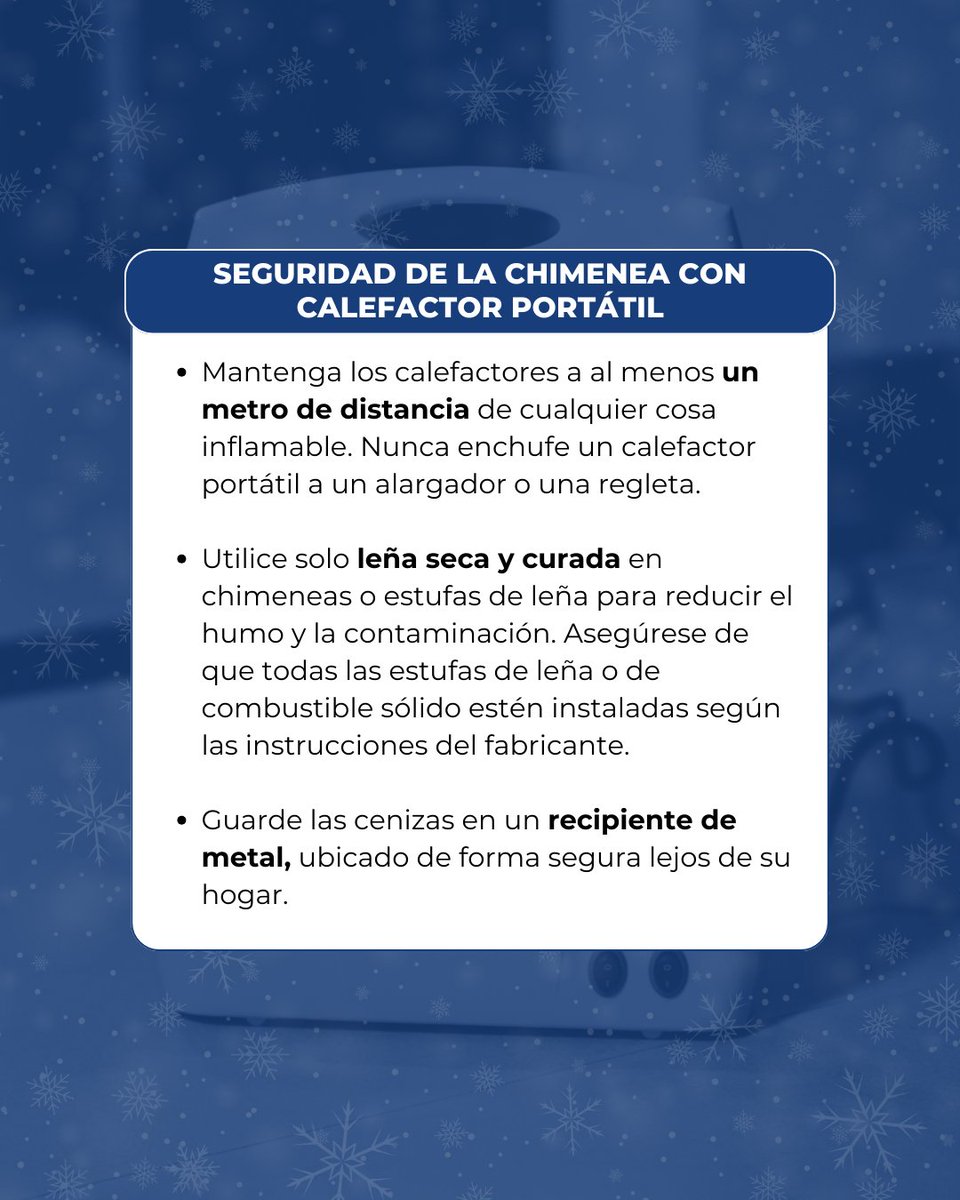 SEGURIDAD DE LA CHIMENEA CON CALEFACTOR PORTÁTIL

• Mantenga los calefactores a al menos un metro de distancia de cualquier cosa inflamable. Nunca enchufe un calefactor portátil a un alargador o una regleta.

• Utilice solo leña seca y curada en chimeneas o estufas de leña para reducir el humo y la contaminación. Asegúrese de que todas las estufas de leña o de combustible sólido estén instaladas según las instrucciones del fabricante.

• Guarde las cenizas en un recipiente de metal, ubicado de forma segura lejos de su hogar.